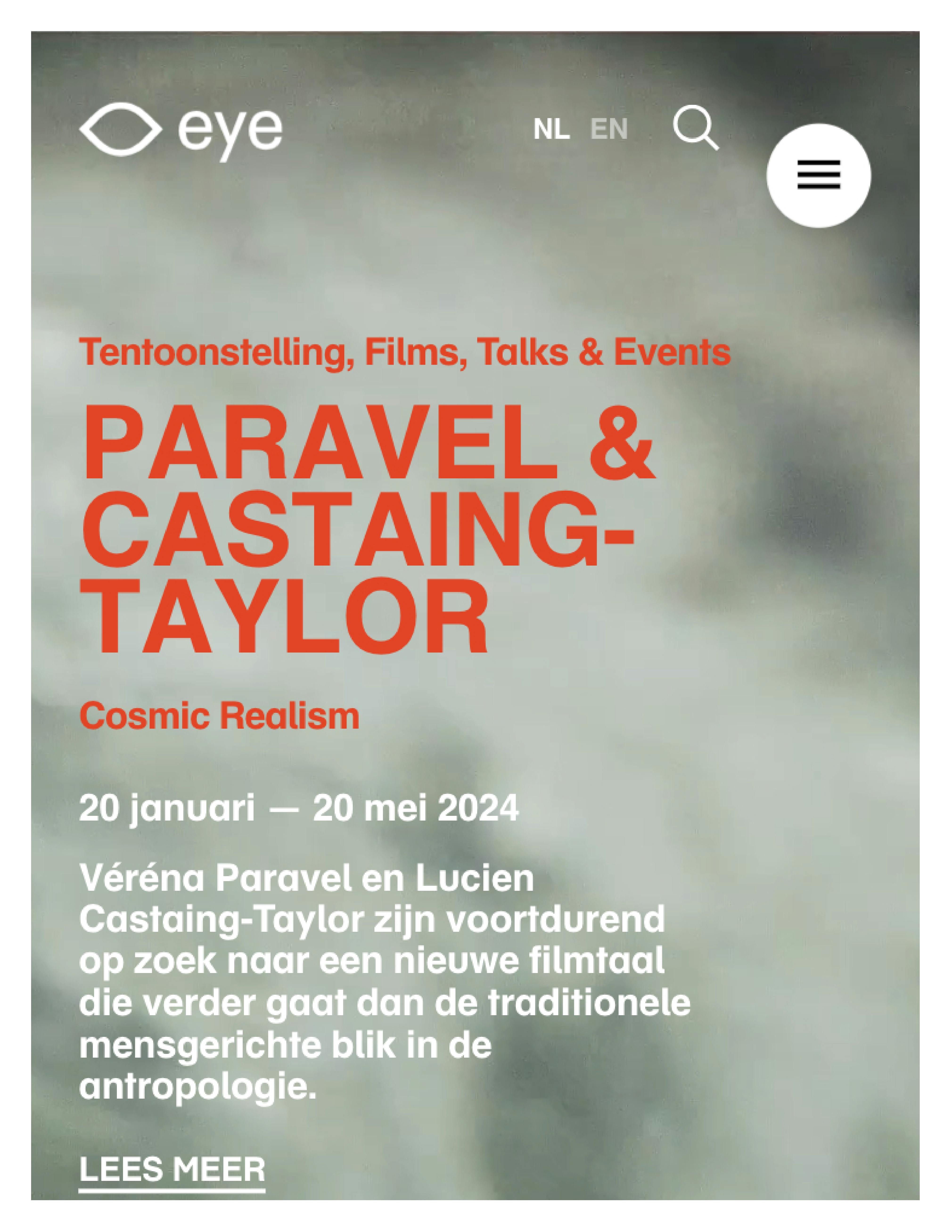 eye

NL EN

Tentoonstelling, Films, Talks & Events

PARAVEL & CASTAING-TAYLOR

Cosmic Realism

20 januari — 20 mei 2024

Véréna Paravel en Lucien Castaing-Taylor zijn voortdurend op zoek naar een nieuwe filmtaal die verder gaat dan de traditionele mensgerichte blik in de antropologie.

LEES MEER